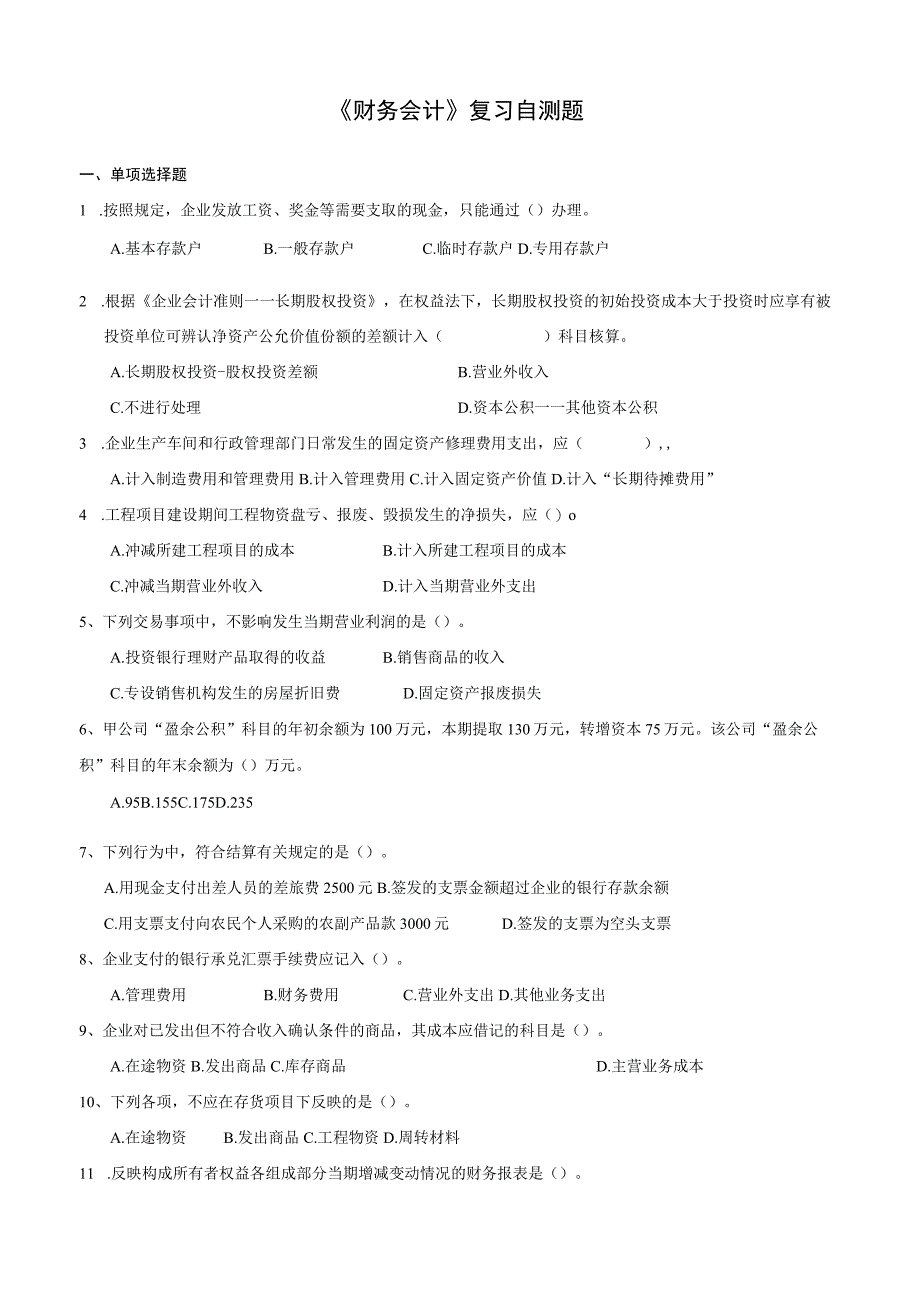 《财务会计》复习自测题

一、单项选择题

1 .按照规定，企业发放工资、奖金等需要支取的现金，只能通过（）办理。

A.基本存款户 B.一般存款户 C.临时存款户 D.专用存款户

2 .根据《企业会计准则一一长期股权投资》，在权益法下，长期股权投资的初始投资成本大于投资时应享有被投资单位可辨认净资产公允价值份额的差额计入（ ）科目核算。

A.长期股权投资-股权投资差额 B.营业外收入

C.不进行处理 D.资本公积一一其他资本公积

3 .企业生产车间和行政管理部门日常发生的固定资产修理费用支出，应（ ），,

A.计入制造费用和管理费用 B.计入管理费用 C.计入固定资产价值 D.计入“长期待摊费用”

4 .工程项目建设期间工程物资盘亏、报废、毁损发生的净损失，应（）o

A.冲减所建工程项目的成本 B.计入所建工程项目的成本

C.冲减当期营业外收入 D.计入当期营业外支出

5、下列交易事项中，不影响发生当期营业利润的是（）。

A.投资银行理财产品取得的收益 B.销售商品的收入

C.专设销售机构发生的房屋折旧费 D.固定资产报废损失

6、甲公司“盈余公积”科目的年初余额为100万元，本期提取130万元，转增资本75万元。该公司“盈余公积”科目的年末余额为（）万元。

A.95B.155C.175D.235

7、下列行为中，符合结算有关规定的是（）。

A.用现金支付出差人员的差旅费2500元 B.签发的支票金额超过企业的银行存款余额

C.用支票支付向农民个人采购的农副产品款3000元 D.签发的支票为空头支票

8、企业支付的银行承兑汇票手续费应记入（）。

A.管理费用 B.财务费用 C.营业外支出 D.其他业务支出

9、企业对已发出但不符合收入确认条件的商品，其成本应借记的科目是（）。

A.在途物资 B.发出商品 C.库存商品 D.主营业务成本

10、下列各项，不应在存货项目下反映的是（）。

A.在途物资 B.发出商品 C.工程物资 D.周转材料

11 .反映构成所有者权益各组成部分当期增减变动情况的财务报表是（）。